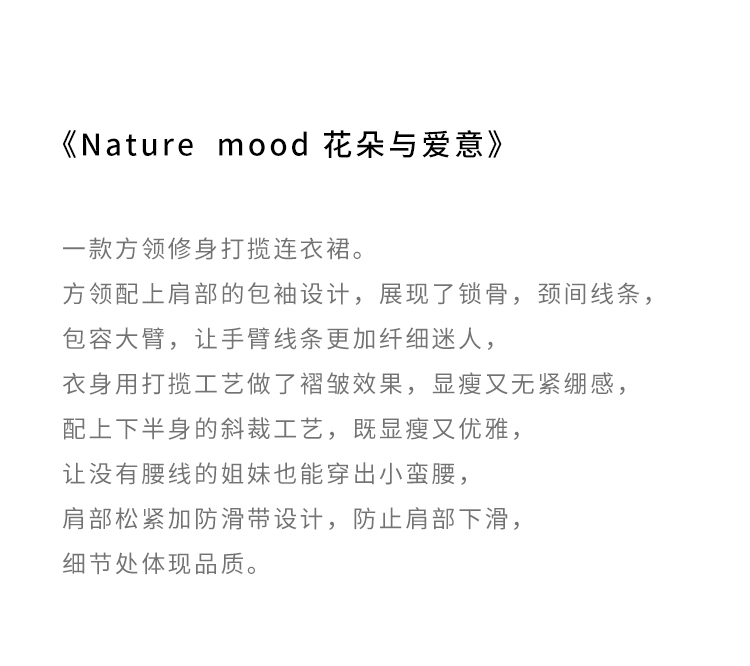 《Nature mood 花朵与爱意》

一款方领修身打揽连衣裙。
方领配上肩部的包袖设计，展现了锁骨，颈间线条，
包容大臂，让手臂线条更加纤细迷人，
衣身用打揽工艺做了褶皱效果，显瘦又无紧绷感，
配上下半身的斜裁工艺，既显瘦又优雅，
让没有腰线的姐妹也能穿出小蛮腰，
肩部松紧加防滑带设计，防止肩部下滑，
细节处体现品质。